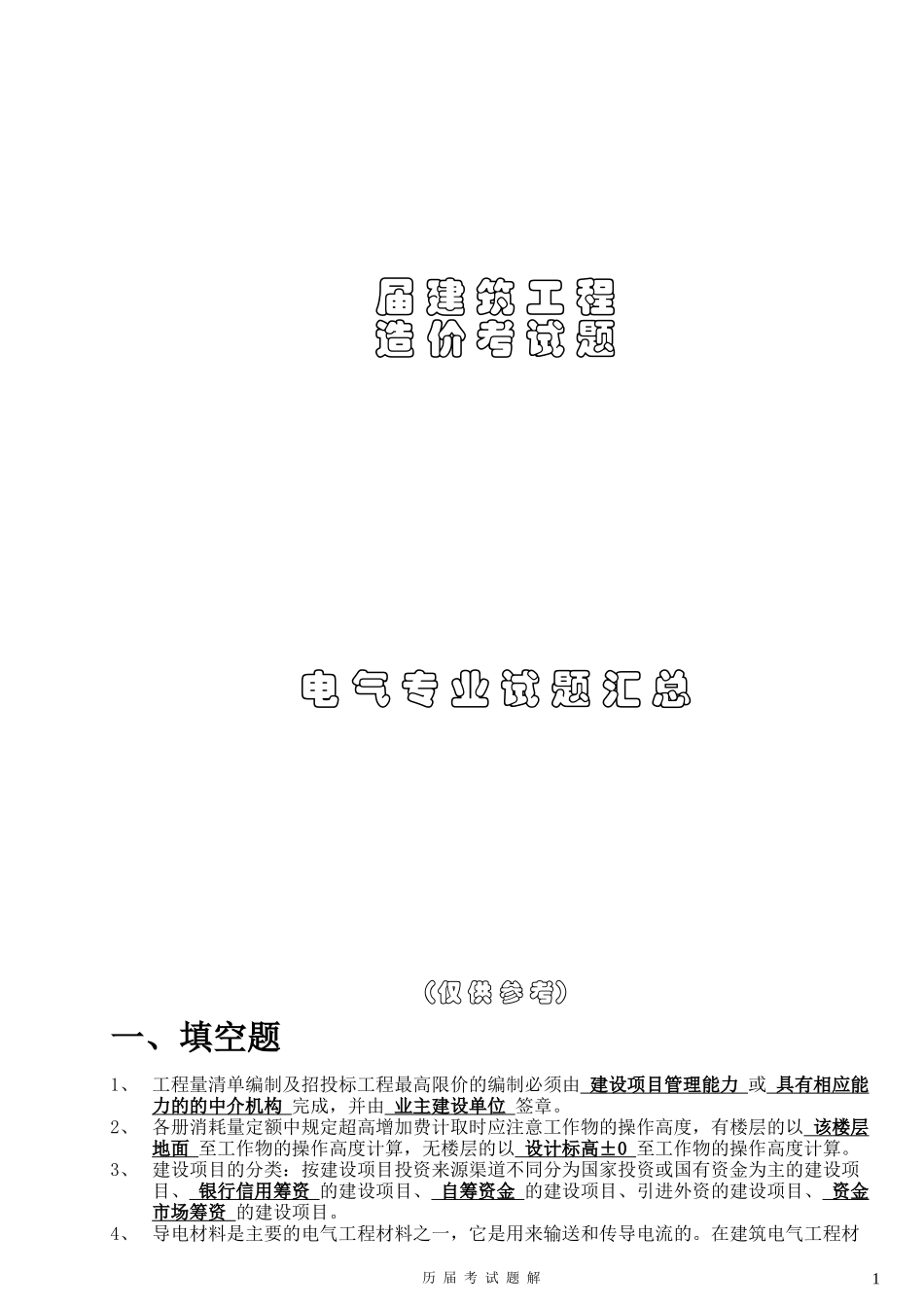 届建筑工程
造价考试题

电气专业试题汇总

（仅供参考）

一、填空题

1、 工程量清单编制及招投标工程最高限价的编制必须由 建设项目管理能力 或 具有相应能力的的中介机构 完成，并由 业主建设单位 签章。
2、 各册消耗量定额中规定超高增加费计取时应注意工作物的操作高度，有楼层的以 该楼层地面 至工作物的操作高度计算，无楼层的以 设计标高±0 至工作物的操作高度计算。
3、 建设项目的分类：按建设项目投资来源渠道不同分为国家投资或国有资金为主的建设项目、 银行信用筹资 的建设项目、 自筹资金 的建设项目、引进外资的建设项目、 资金市场筹资 的建设项目。
4、 导电材料是主要的电气工程材料之一，它是用来输送和传导电流的。在建筑电气工程材

历 届 考 试 题 解

1